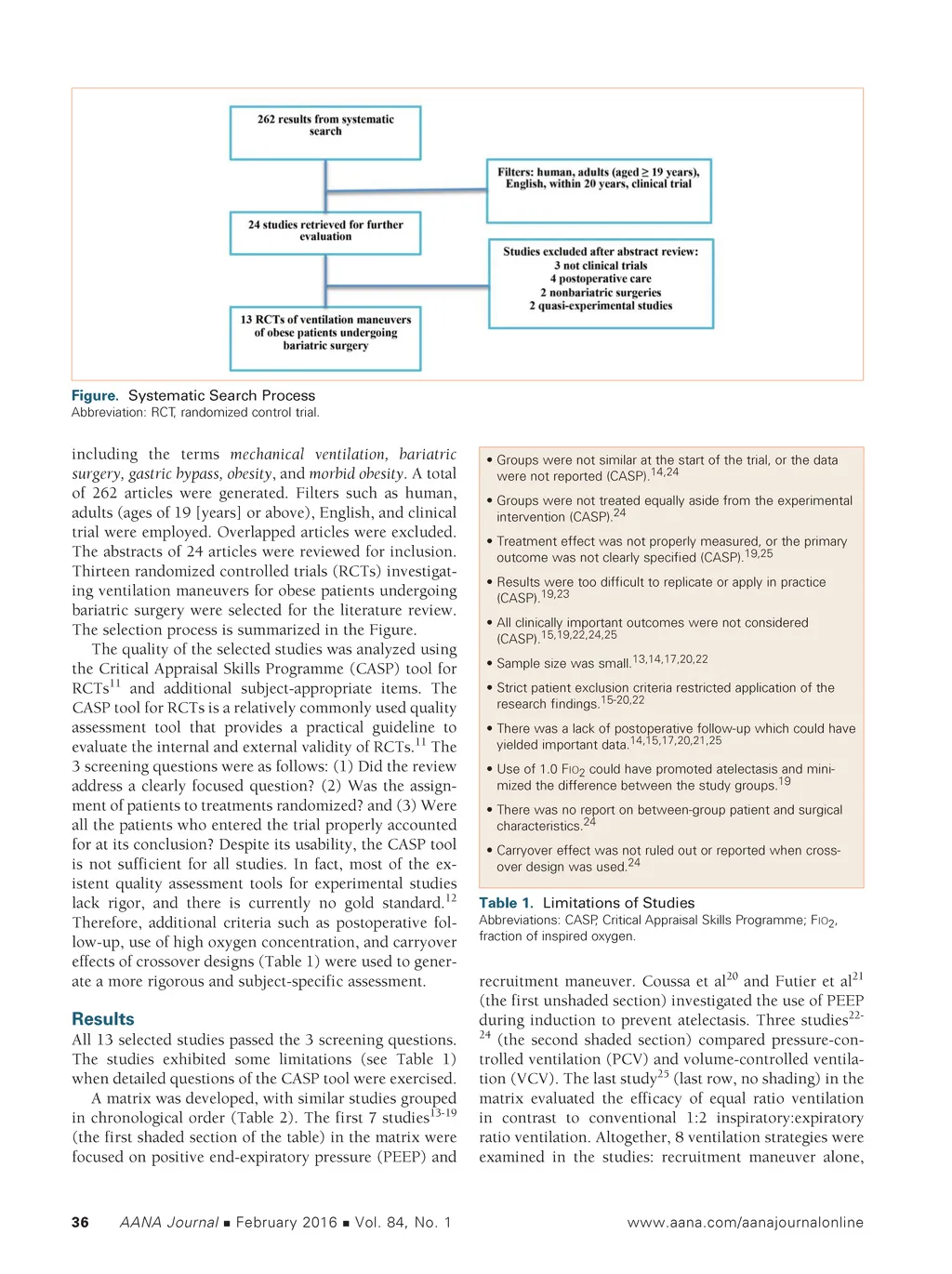 262 results from systematic search

Filters: human, adults (aged ≥ 19 years), English, within 20 years, clinical trial

24 studies retrieved for further evaluation

Studies excluded after abstract review:
3 not clinical trials
4 postoperative care
2 nonbariatric surgeries
2 quasi-experimental studies

13 RCTs of ventilation maneuvers of obese patients undergoing bariatric surgery

Figure. Systematic Search Process
Abbreviation: RCT, randomized control trial.

including the terms mechanical ventilation, bariatric surgery, gastric bypass, obesity, and morbid obesity. A total of 262 articles were generated. Filters such as human, adults (ages of 19 [years] or above), English, and clinical trial were employed. Overlapped articles were excluded. The abstracts of 24 articles were reviewed for inclusion. Thirteen randomized controlled trials (RCTs) investigating ventilation maneuvers for obese patients undergoing bariatric surgery were selected for the literature review. The selection process is summarized in the Figure.

The quality of the selected studies was analyzed using the Critical Appraisal Skills Programme (CASP) tool for RCTs$^{11}$ and additional subject-appropriate items. The CASP tool for RCTs is a relatively commonly used quality assessment tool that provides a practical guideline to evaluate the internal and external validity of RCTs.$^{11}$ The 3 screening questions were as follows: (1) Did the review address a clearly focused question? (2) Was the assignment of patients to treatments randomized? and (3) Were all the patients who entered the trial properly accounted for at its conclusion? Despite its usability, the CASP tool is not sufficient for all studies. In fact, most of the existent quality assessment tools for experimental studies lack rigor, and there is currently no gold standard.$^{12}$ Therefore, additional criteria such as postoperative follow-up, use of high oxygen concentration, and carryover effects of crossover designs (Table 1) were used to generate a more rigorous and subject-specific assessment.

Results
All 13 selected studies passed the 3 screening questions. The studies exhibited some limitations (see Table 1) when detailed questions of the CASP tool were exercised.

A matrix was developed, with similar studies grouped in chronological order (Table 2). The first 7 studies$^{13-19}$ (the first shaded section of the table) in the matrix were focused on positive end-expiratory pressure (PEEP) and

• Groups were not similar at the start of the trial, or the data were not reported (CASP).$^{14,24}$
• Groups were not treated equally aside from the experimental intervention (CASP).$^{24}$
• Treatment effect was not properly measured, or the primary outcome was not clearly specified (CASP).$^{19,25}$
• Results were too difficult to replicate or apply in practice (CASP).$^{19,23}$
• All clinically important outcomes were not considered (CASP).$^{15,19,22,24,25}$
• Sample size was small.$^{13,14,17,20,22}$
• Strict patient exclusion criteria restricted application of the research findings.$^{15-20,22}$
• There was a lack of postoperative follow-up which could have yielded important data.$^{14,15,17,20,21,25}$
• Use of 1.0 $FIO_2$ could have promoted atelectasis and minimized the difference between the study groups.$^{19}$
• There was no report on between-group patient and surgical characteristics.$^{24}$
• Carryover effect was not ruled out or reported when crossover design was used.$^{24}$

Table 1. Limitations of Studies
Abbreviations: CASP, Critical Appraisal Skills Programme; $FIO_2$, fraction of inspired oxygen.

recruitment maneuver. Coussa et al$^{20}$ and Futier et al$^{21}$ (the first unshaded section) investigated the use of PEEP during induction to prevent atelectasis. Three studies$^{22-24}$ (the second shaded section) compared pressure-controlled ventilation (PCV) and volume-controlled ventilation (VCV). The last study$^{25}$ (last row, no shading) in the matrix evaluated the efficacy of equal ratio ventilation in contrast to conventional 1:2 inspiratory:expiratory ratio ventilation. Altogether, 8 ventilation strategies were examined in the studies: recruitment maneuver alone,

36 AANA Journal ■ February 2016 ■ Vol. 84, No. 1 www.aana.com/aanajournalonline